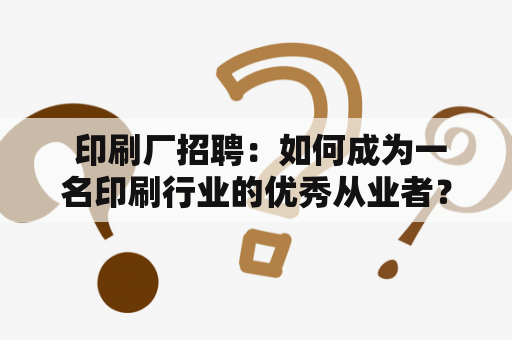 印刷厂招聘：如何成为一名印刷行业的优秀从业者？